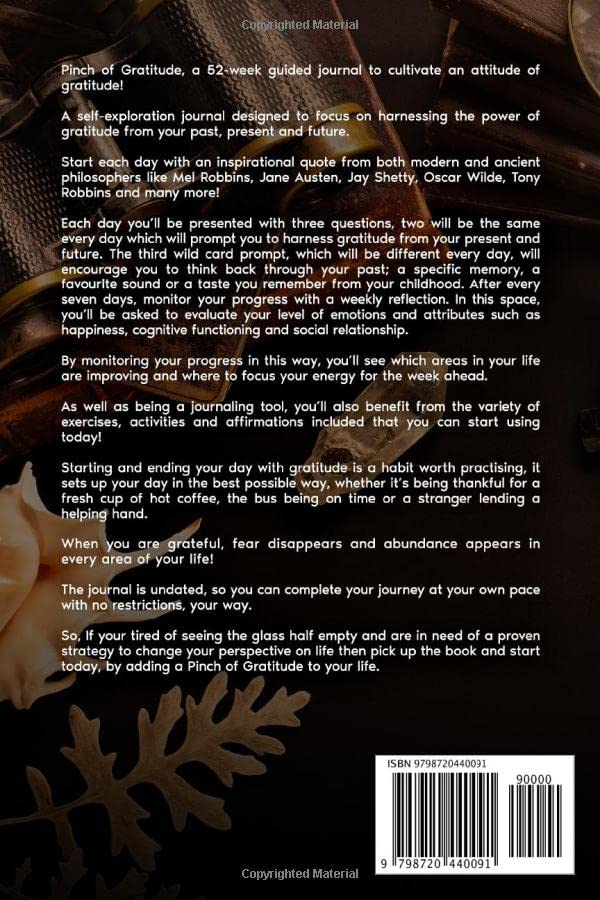 Copyrighted Material

Pinch of Gratitude, a 52-week guided journal to cultivate an attitude of gratitude!

A self-exploration journal designed to focus on harnessing the power of gratitude from your past, present and future.

Start each day with an inspirational quote from both modern and ancient philosophers like Mel Robbins, Jane Austen, Jay Shetty, Oscar Wilde, Tony Robbins and many more!

Each day you'll be presented with three questions, two will be the same every day which will prompt you to harness gratitude from your present and future. The third wild card prompt, which will be different every day, will encourage you to think back through your past; a specific memory, a favourite sound or a taste you remember from your childhood. After every seven days, monitor your progress with a weekly reflection. In this space, you'll be asked to evaluate your level of emotions and attributes such as happiness, cognitive functioning and social relationship.

By monitoring your progress in this way, you'll see which areas in your life are improving and where to focus your energy for the week ahead.

As well as being a journaling tool, you'll also benefit from the variety of exercises, activities and affirmations included that you can start using today!

Starting and ending your day with gratitude is a habit worth practising, it sets up your day in the best possible way, whether it's being thankful for a fresh cup of hot coffee, the bus being on time or a stranger lending a helping hand.

When you are grateful, fear disappears and abundance appears in every area of your life!

The journal is undated, so you can complete your journey at your own pace with no restrictions, your way.

So, If your tired of seeing the glass half empty and are in need of a proven strategy to change your perspective on life then pick up the book and start today, by adding a Pinch of Gratitude to your life.

ISBN 9798720440091

90000

9 798720 440091

Copyrighted Material